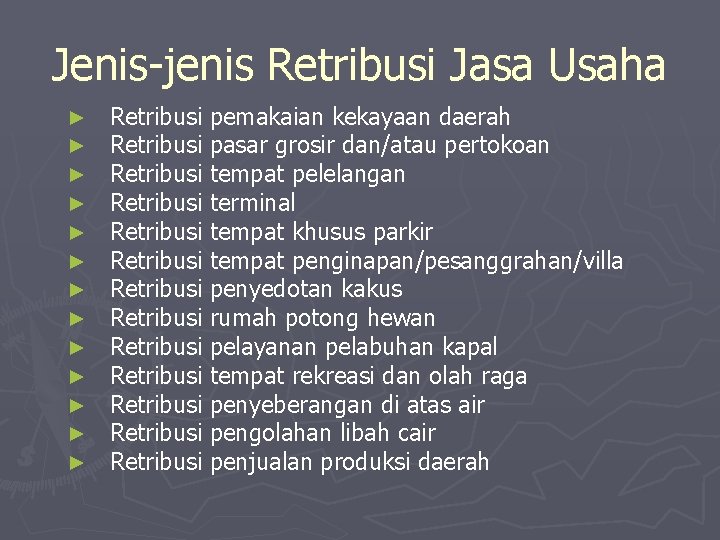 Jenis-jenis Retribusi Jasa Usaha

► Retribusi pemakaian kekayaan daerah
► Retribusi pasar grosir dan/atau pertokoan
► Retribusi tempat pelelangan
► Retribusi terminal
► Retribusi tempat khusus parkir
► Retribusi tempat penginapan/pesanggrahan/villa
► Retribusi penyedotan kakus
► Retribusi rumah potong hewan
► Retribusi pelayanan pelabuhan kapal
► Retribusi tempat rekreasi dan olah raga
► Retribusi penyeberangan di atas air
► Retribusi pengolahan libah cair
► Retribusi penjualan produksi daerah